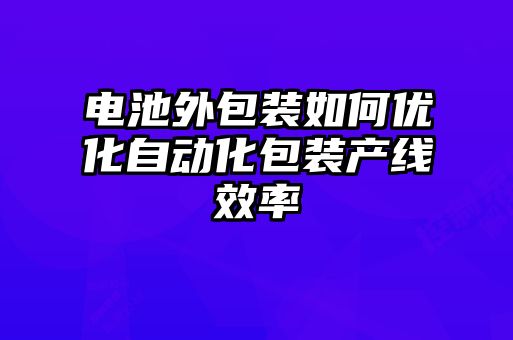 电池外包装如何优化自动化包装产线效率